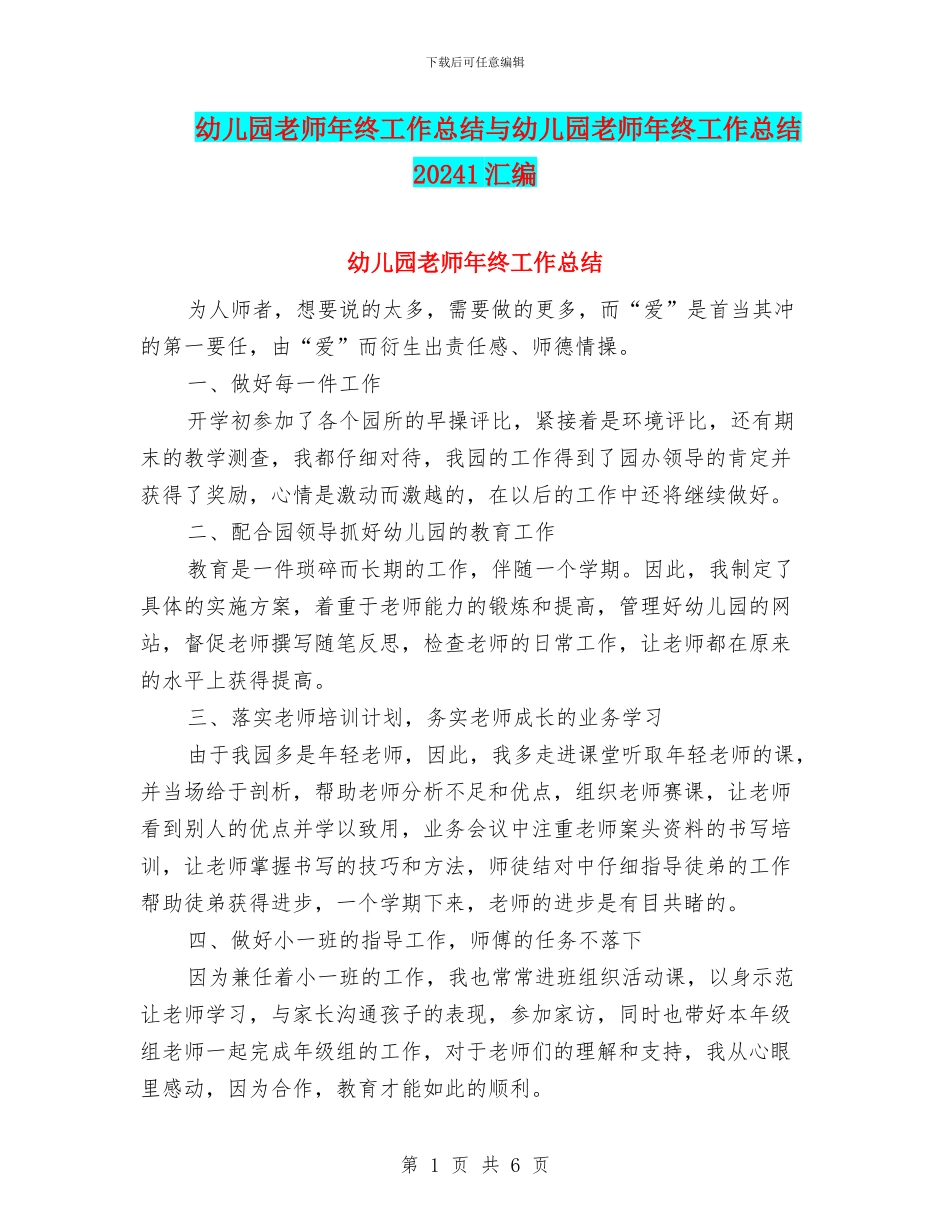 下载后可任意编辑

幼儿园老师年终工作总结与幼儿园老师年终工作总结20241汇编

幼儿园老师年终工作总结

为人师者，想要说的太多，需要做的更多，而“爱”是首当其冲的第一要任，由“爱”而衍生出责任感、师德情操。

一、做好每一件工作

开学初参加了各个园所的早操评比，紧接着是环境评比，还有期末的教学测查，我都仔细对待，我园的工作得到了园办领导的肯定并获得了奖励，心情是激动而激越的，在以后的工作中还将继续做好。

二、配合园领导抓好幼儿园的教育工作

教育是一件琐碎而长期的工作，伴随一个学期。因此，我制定了具体的实施方案，着重于老师能力的锻炼和提高，管理好幼儿园的网站，督促老师撰写随笔反思，检查老师的日常工作，让老师都在原来的水平上获得提高。

三、落实老师培训计划，务实老师成长的业务学习

由于我园多是年轻老师，因此，我多走进课堂听取年轻老师的课，并当场给于剖析，帮助老师分析不足和优点，组织老师赛课，让老师看到别人的优点并学以致用，业务会议中注重老师案头资料的书写培训，让老师掌握书写的技巧和方法，师徒结对中仔细指导徒弟的工作帮助徒弟获得进步，一个学期下来，老师的进步是有目共睹的。

四、做好小一班的指导工作，师傅的任务不落下

因为兼任着小一班的工作，我也常常进班组织活动课，以身示范让老师学习，与家长沟通孩子的表现，参加家访，同时也带好本年级组老师一起完成年级组的工作，对于老师们的理解和支持，我从心眼里感动，因为合作，教育才能如此的顺利。

第 1 页 共 6 页